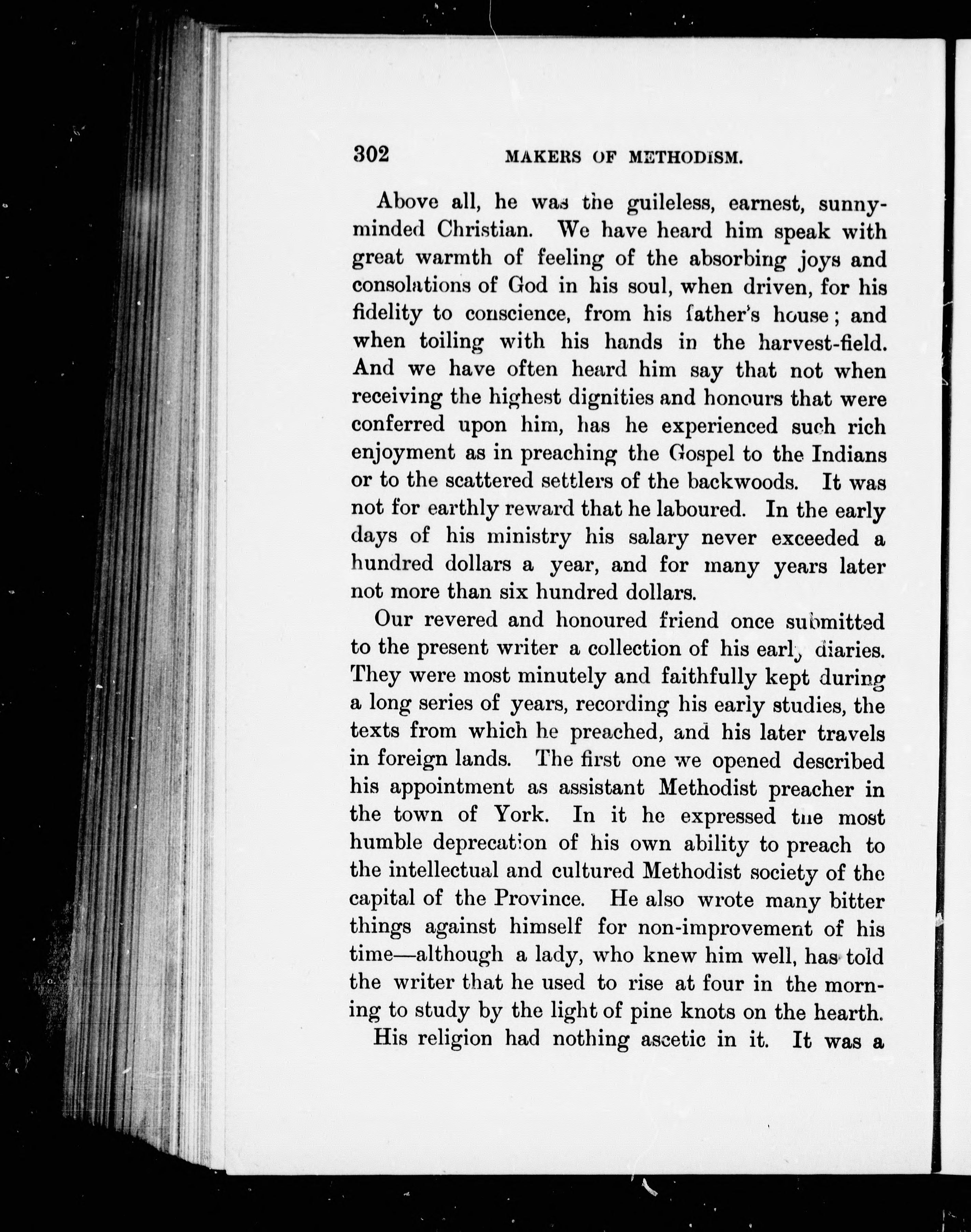 302 MAKERS OF METHODISM.

Above all, he was the guileless, earnest, sunny-minded Christian. We have heard him speak with great warmth of feeling of the absorbing joys and consolations of God in his soul, when driven, for his fidelity to conscience, from his father's house; and when toiling with his hands in the harvest-field. And we have often heard him say that not when receiving the highest dignities and honours that were conferred upon him, has he experienced such rich enjoyment as in preaching the Gospel to the Indians or to the scattered settlers of the backwoods. It was not for earthly reward that he laboured. In the early days of his ministry his salary never exceeded a hundred dollars a year, and for many years later not more than six hundred dollars.

Our revered and honoured friend once submitted to the present writer a collection of his early diaries. They were most minutely and faithfully kept during a long series of years, recording his early studies, the texts from which he preached, and his later travels in foreign lands. The first one we opened described his appointment as assistant Methodist preacher in the town of York. In it he expressed the most humble deprecation of his own ability to preach to the intellectual and cultured Methodist society of the capital of the Province. He also wrote many bitter things against himself for non-improvement of his time—although a lady, who knew him well, has told the writer that he used to rise at four in the morning to study by the light of pine knots on the hearth.

His religion had nothing ascetic in it. It was a